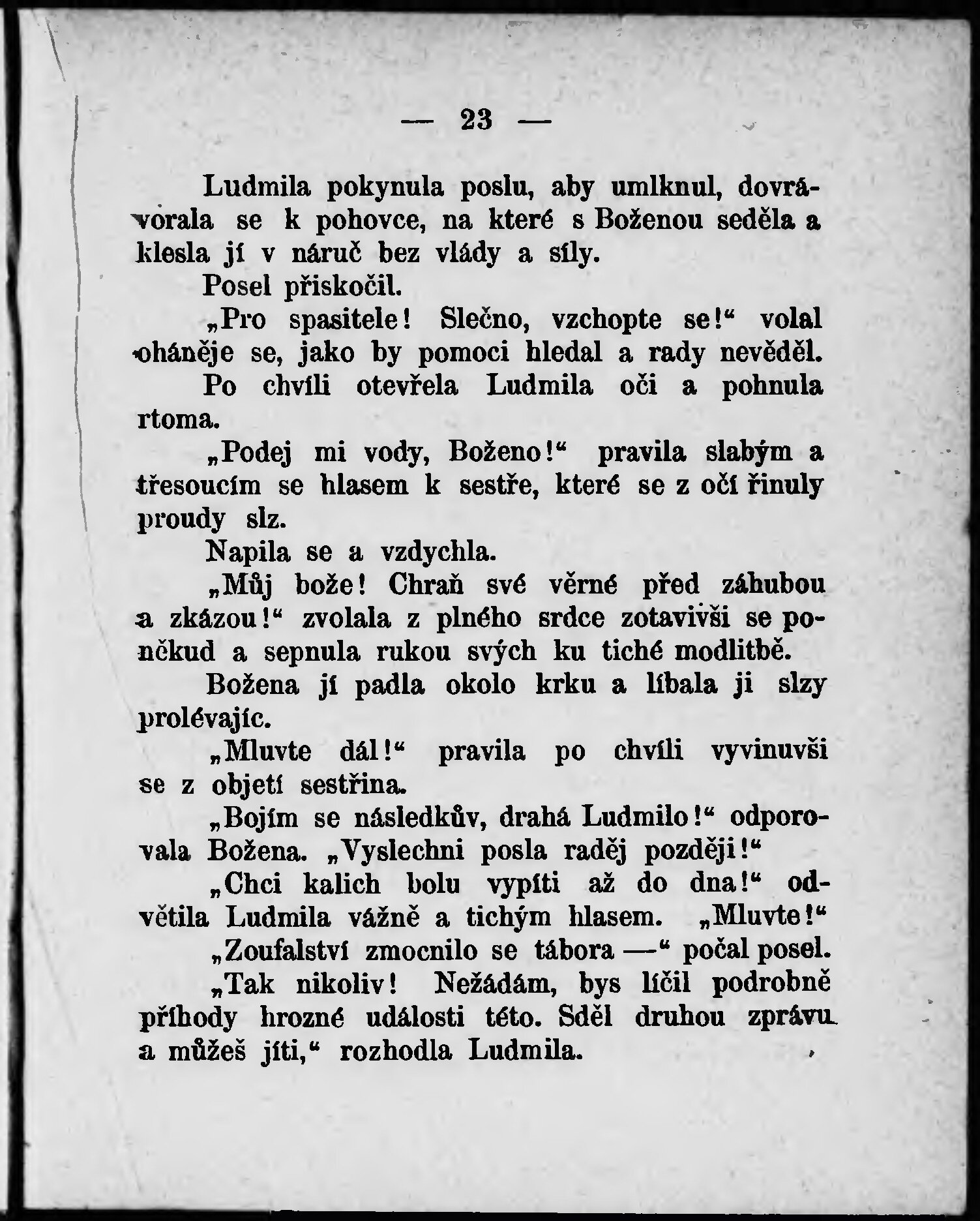 — 23 —

Ludmila pokynula poslu, aby umlknul, dovrávorala se k pohovce, na které s Boženou seděla a klesla jí v náruč bez vlády a síly.

Posel přiskočil.

„Pro spasitele! Slečno, vzchopte se!“ volal oháněje se, jako by pomoci hledal a rady nevěděl.

Po chvíli otevřela Ludmila oči a pohnula rtoma.

„Podej mi vody, Boženo!“ pravila slabým a třesoucím se hlasem k sestře, které se z očí řinuly proudy slz.

Napila se a vzdychla.

„Můj bože! Chraň své věrné před záhubou a zkázou!“ zvolala z plného srdce zotavivši se poněkud a sepnula rukou svých ku tiché modlitbě.

Božena jí padla okolo krku a líbala ji slzy prolévajíc.

„Mluvte dál!“ pravila po chvíli vyvinuvši se z objetí sestřina.

„Bojím se následkův, drahá Ludmilo!“ odporovala Božena. „Vyslechni posla raděj později!“

„Chci kalich bolu vypíti až do dna!“ odvětila Ludmila vážně a tichým hlasem. „Mluvte!“

„Zoufalství zmocnilo se tábora —“ počal posel.

„Tak nikoliv! Nežádám, bys líčil podrobně příhody hrozné události této. Sděl druhou zprávu a můžeš jíti,“ rozhodla Ludmila.